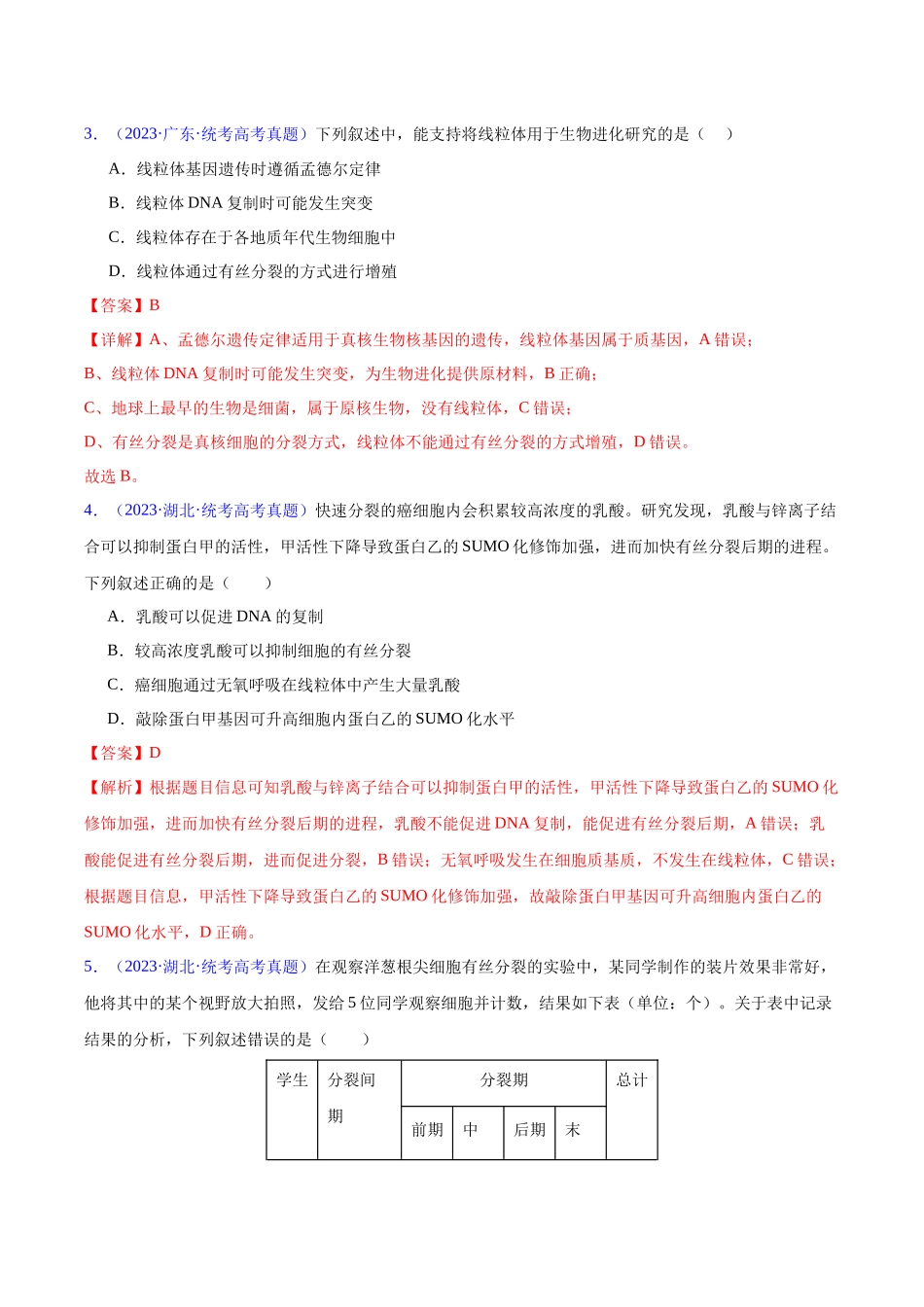 3．（2023·广东·统考高考真题）下列叙述中，能支持将线粒体用于生物进化研究的是（　）

A．线粒体基因遗传时遵循孟德尔定律

B．线粒体DNA复制时可能发生突变

C．线粒体存在于各地质年代生物细胞中

D．线粒体通过有丝分裂的方式进行增殖

【答案】B

【详解】A、孟德尔遗传定律适用于真核生物核基因的遗传，线粒体基因属于质基因，A错误；

B、线粒体DNA复制时可能发生突变，为生物进化提供原材料，B正确；

C、地球上最早的生物是细菌，属于原核生物，没有线粒体，C错误；

D、有丝分裂是真核细胞的分裂方式，线粒体不能通过有丝分裂的方式增殖，D错误。

故选B。

4．（2023·湖北·统考高考真题）快速分裂的癌细胞内会积累较高浓度的乳酸。研究发现，乳酸与锌离子结合可以抑制蛋白甲的活性，甲活性下降导致蛋白乙的SUMO化修饰加强，进而加快有丝分裂后期的进程。下列叙述正确的是（　）

A．乳酸可以促进DNA的复制

B．较高浓度乳酸可以抑制细胞的有丝分裂

C．癌细胞通过无氧呼吸在线粒体中产生大量乳酸

D．敲除蛋白甲基因可升高细胞内蛋白乙的SUMO化水平

【答案】D

【解析】根据题目信息可知乳酸与锌离子结合可以抑制蛋白甲的活性，甲活性下降导致蛋白乙的SUMO化修饰加强，进而加快有丝分裂后期的进程，乳酸不能促进DNA复制，能促进有丝分裂后期，A错误；乳酸能促进有丝分裂后期，进而促进分裂，B错误；无氧呼吸发生在细胞质基质，不发生在线粒体，C错误；根据题目信息，甲活性下降导致蛋白乙的SUMO化修饰加强，故敲除蛋白甲基因可升高细胞内蛋白乙的SUMO化水平，D正确。

5．（2023·湖北·统考高考真题）在观察洋葱根尖细胞有丝分裂的实验中，某同学制作的装片效果非常好，他将其中的某个视野放大拍照，发给5位同学观察细胞并计数，结果如下表（单位：个）。关于表中记录结果的分析，下列叙述错误的是（　）

| 学生 | 分裂间期 | 分裂期 | | | | 总计 |
|---|---|---|---|---|---|---|
| | | 前期 | 中 | 后期 | 末 | |